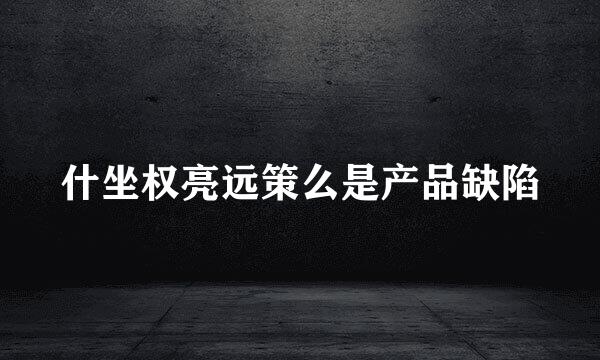 什坐权亮远策么是产品缺陷